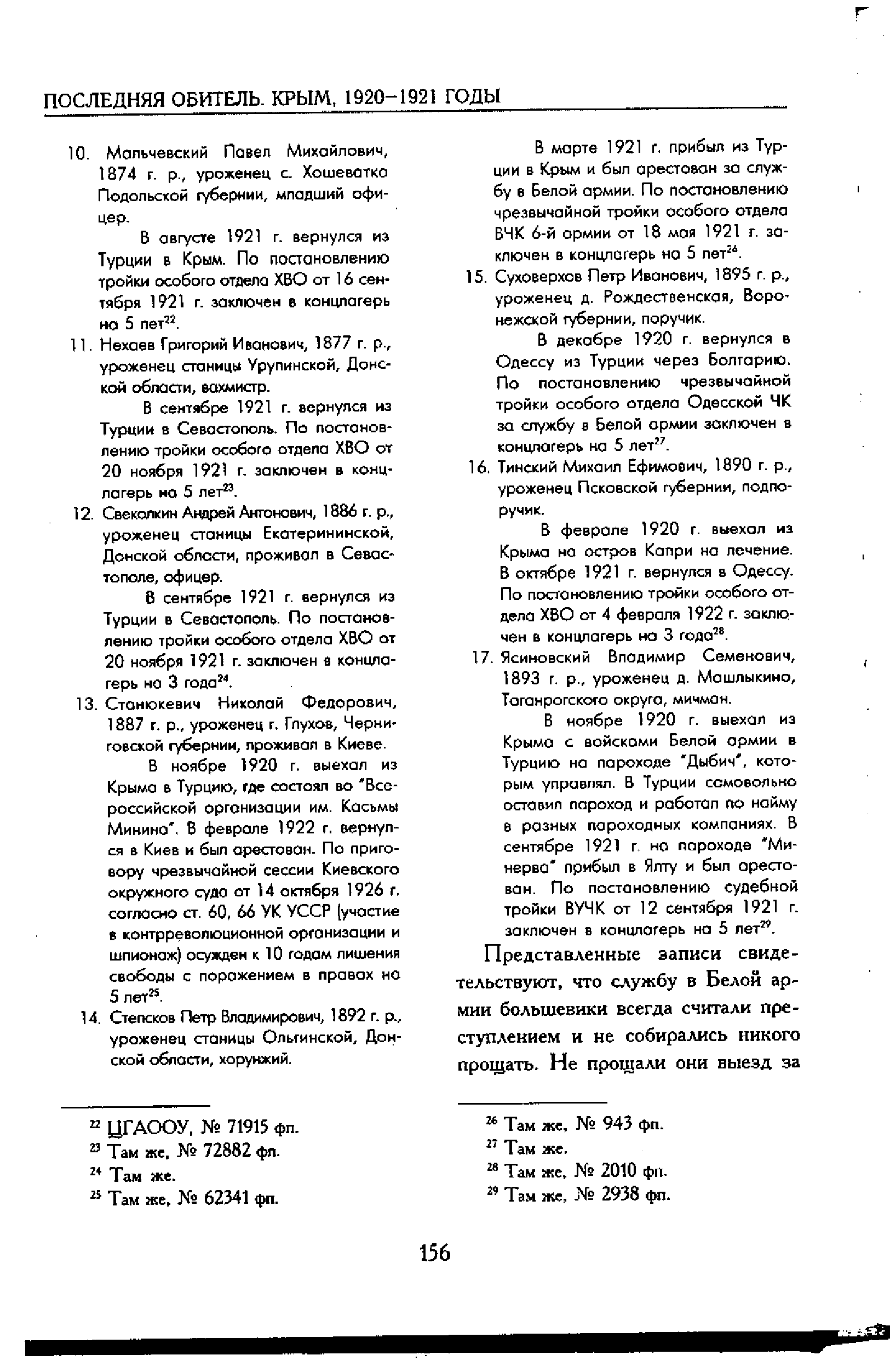 ПОСЛЕДНЯЯ ОБИТЕЛЬ. КРЫМ, 1920–1921 ГОДЫ

10. Мальчевский Павел Михайлович, 1874 г. р., уроженец с. Хошеватка Подольской губернии, младший офицер.

В августе 1921 г. вернулся из Турции в Крым. По постановлению тройки особого отдела ХВО от 16 сентября 1921 г. заключен в концлагерь на 5 лет$^{22}$.

11. Нехаев Григорий Иванович, 1877 г. р., уроженец станицы Урупинской, Донской области, вахмистр.

В сентябре 1921 г. вернулся из Турции в Севастополь. По постановлению тройки особого отдела ХВО от 20 ноября 1921 г. заключен в концлагерь на 5 лет$^{23}$.

12. Свеколкин Андрей Антонович, 1886 г. р., уроженец станицы Екатерининской, Донской области, проживал в Севастополе, офицер.

В сентябре 1921 г. вернулся из Турции в Севастополь. По постановлению тройки особого отдела ХВО от 20 ноября 1921 г. заключен в концлагерь на 3 года$^{24}$.

13. Станюкевич Николай Федорович, 1887 г. р., уроженец г. Глухов, Черниговской губернии, проживал в Киеве.

В ноябре 1920 г. выехал из Крыма в Турцию, где состоял во "Всероссийской организации им. Касьмы Минина". В феврале 1922 г. вернулся в Киев и был арестован. По приговору чрезвычайной сессии Киевского окружного суда от 14 октября 1926 г. согласно ст. 60, 66 УК УССР (участие в контрреволюционной организации и шпионаж) осужден к 10 годам лишения свободы с поражением в правах на 5 лет$^{25}$.

14. Степсков Петр Владимирович, 1892 г. р., уроженец станицы Ольгинской, Донской области, хорунжий.

В марте 1921 г. прибыл из Турции в Крым и был арестован за службу в Белой армии. По постановлению чрезвычайной тройки особого отдела ВЧК 6-й армии от 18 мая 1921 г. заключен в концлагерь на 5 лет$^{26}$.

15. Суховерхов Петр Иванович, 1895 г. р., уроженец д. Рождественская, Воронежской губернии, поручик.

В декабре 1920 г. вернулся в Одессу из Турции через Болгарию. По постановлению чрезвычайной тройки особого отдела Одесской ЧК за службу в Белой армии заключен в концлагерь на 5 лет$^{27}$.

16. Тинский Михаил Ефимович, 1890 г. р., уроженец Псковской губернии, подпоручик.

В феврале 1920 г. выехал из Крыма на остров Капри на лечение. В октябре 1921 г. вернулся в Одессу. По постановлению тройки особого отдела ХВО от 4 февраля 1922 г. заключен в концлагерь на 3 года$^{28}$.

17. Ясиновский Владимир Семенович, 1893 г. р., уроженец д. Машлыкино, Таганрогского округа, мичман.

В ноябре 1920 г. выехал из Крыма с войсками Белой армии в Турцию на пароходе "Дыбич", которым управлял. В Турции самовольно оставил пароход и работал по найму в разных пароходных компаниях. В сентябре 1921 г. на пароходе "Минерва" прибыл в Ялту и был арестован. По постановлению судебной тройки ВУЧК от 12 сентября 1921 г. заключен в концлагерь на 5 лет$^{29}$.

Представленные записи свидетельствуют, что службу в Белой армии большевики всегда считали преступлением и не собирались никого прощать. Не прощали они выезд за

$^{22}$ ЦГАООУ, № 71915 фп.
$^{23}$ Там же, № 72882 фп.
$^{24}$ Там же.
$^{25}$ Там же, № 62341 фп.

$^{26}$ Там же, № 943 фп.
$^{27}$ Там же.
$^{28}$ Там же, № 2010 фп.
$^{29}$ Там же, № 2938 фп.

156